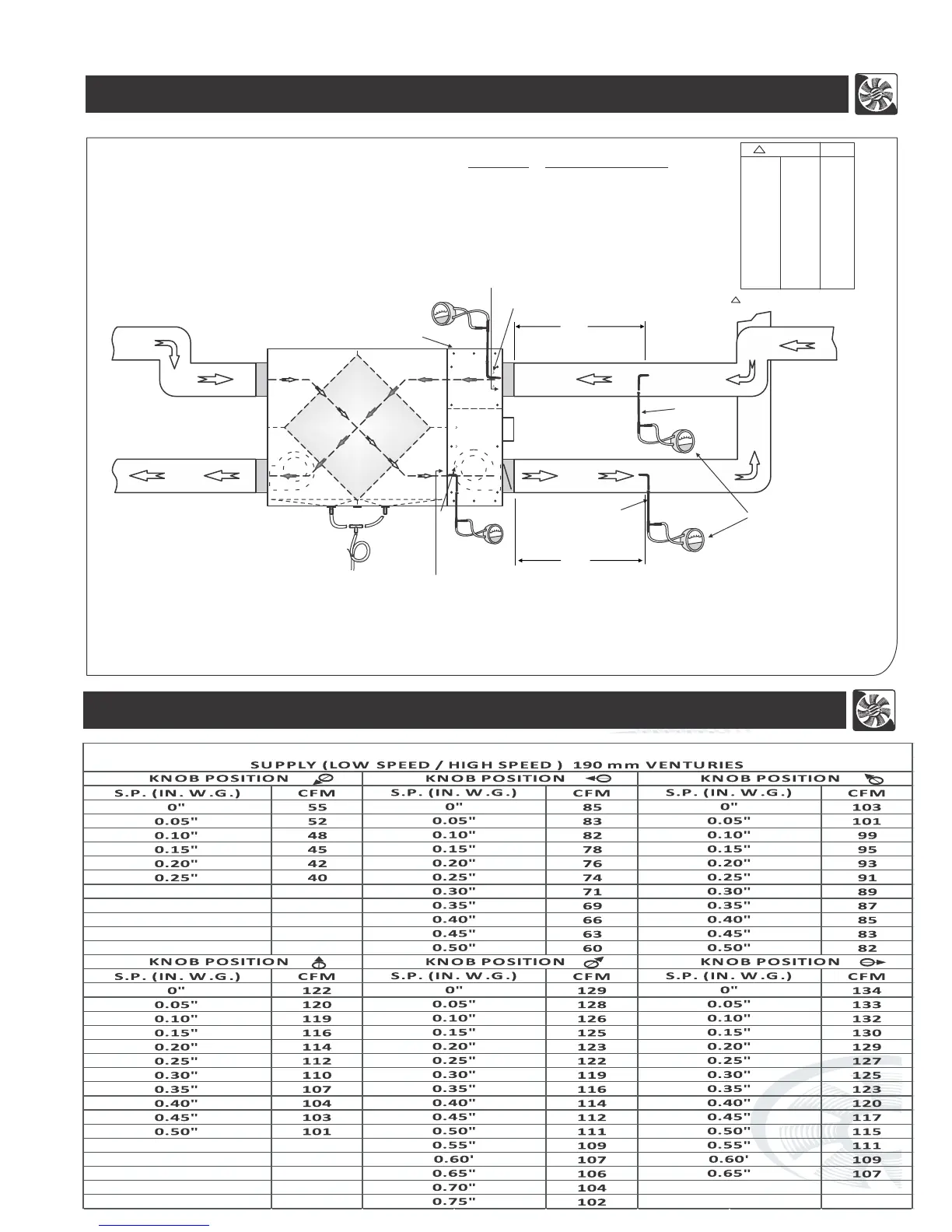 SUPPLY (LOW SPEED / HIGH SPEED ) 190 mm VENTURIES

| KNOB POSITION | | KNOB POSITION | | KNOB POSITION | |
|---|---|---|---|---|---|
| S.P. (IN. W.G.) | CFM | S.P. (IN. W.G.) | CFM | S.P. (IN. W.G.) | CFM |
| 0" | 55 | 0" | 85 | 0" | 103 |
| 0.05" | 52 | 0.05" | 83 | 0.05" | 101 |
| 0.10" | 48 | 0.10" | 82 | 0.10" | 99 |
| 0.15" | 45 | 0.15" | 78 | 0.15" | 95 |
| 0.20" | 42 | 0.20" | 76 | 0.20" | 93 |
| 0.25" | 40 | 0.25" | 74 | 0.25" | 91 |
| | | 0.30" | 71 | 0.30" | 89 |
| | | 0.35" | 69 | 0.35" | 87 |
| | | 0.40" | 66 | 0.40" | 85 |
| | | 0.45" | 63 | 0.45" | 83 |
| | | 0.50" | 60 | 0.50" | 82 |
| KNOB POSITION | | KNOB POSITION | | KNOB POSITION | |
| S.P. (IN. W.G.) | CFM | S.P. (IN. W.G.) | CFM | S.P. (IN. W.G.) | CFM |
| 0" | 122 | 0" | 129 | 0" | 134 |
| 0.05" | 120 | 0.05" | 128 | 0.05" | 133 |
| 0.10" | 119 | 0.10" | 126 | 0.10" | 132 |
| 0.15" | 116 | 0.15" | 125 | 0.15" | 130 |
| 0.20" | 114 | 0.20" | 123 | 0.20" | 129 |
| 0.25" | 112 | 0.25" | 122 | 0.25" | 127 |
| 0.30" | 110 | 0.30" | 119 | 0.30" | 125 |
| 0.35" | 107 | 0.35" | 116 | 0.35" | 123 |
| 0.40" | 104 | 0.40" | 114 | 0.40" | 120 |
| 0.45" | 103 | 0.45" | 112 | 0.45" | 117 |
| 0.50" | 101 | 0.50" | 111 | 0.50" | 115 |
| | | 0.55" | 109 | 0.55" | 111 |
| | | 0.60' | 107 | 0.60' | 109 |
| | | 0.65" | 106 | 0.65" | 107 |
| | | 0.70" | 104 | | |
| | | 0.75" | 102 | | |